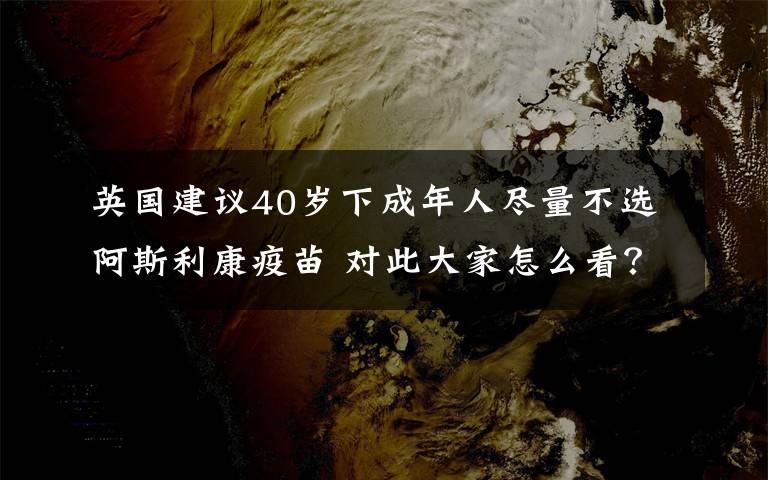 英国建议40岁下成年人尽量不选阿斯利康疫苗 对此大家怎么看?